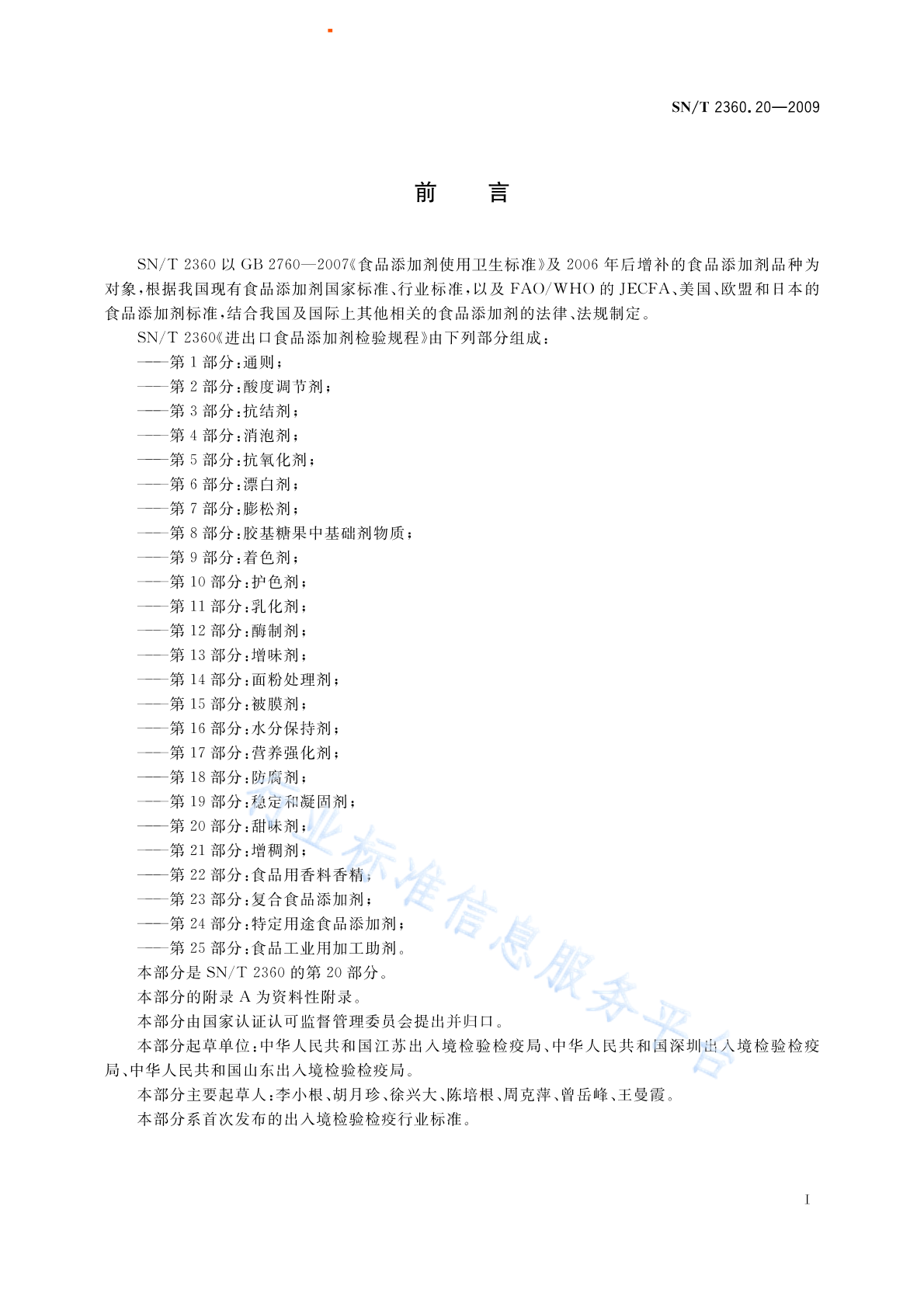 SN/T 2360.20—2009

前　言

SN/T 2360 以 GB 2760—2007《食品添加剂使用卫生标准》及 2006 年后增补的食品添加剂品种为对象，根据我国现有食品添加剂国家标准、行业标准，以及 FAO/WHO 的 JECFA、美国、欧盟和日本的食品添加剂标准，结合我国及国际上其他相关的食品添加剂的法律、法规制定。

SN/T 2360《进出口食品添加剂检验规程》由下列部分组成：

——第 1 部分：通则；
——第 2 部分：酸度调节剂；
——第 3 部分：抗结剂；
——第 4 部分：消泡剂；
——第 5 部分：抗氧化剂；
——第 6 部分：漂白剂；
——第 7 部分：膨松剂；
——第 8 部分：胶基糖果中基础剂物质；
——第 9 部分：着色剂；
——第 10 部分：护色剂；
——第 11 部分：乳化剂；
——第 12 部分：酶制剂；
——第 13 部分：增味剂；
——第 14 部分：面粉处理剂；
——第 15 部分：被膜剂；
——第 16 部分：水分保持剂；
——第 17 部分：营养强化剂；
——第 18 部分：防腐剂；
——第 19 部分：稳定和凝固剂；
——第 20 部分：甜味剂；
——第 21 部分：增稠剂；
——第 22 部分：食品用香料香精；
——第 23 部分：复合食品添加剂；
——第 24 部分：特定用途食品添加剂；
——第 25 部分：食品工业用加工助剂。

本部分是 SN/T 2360 的第 20 部分。

本部分的附录 A 为资料性附录。

本部分由国家认证认可监督管理委员会提出并归口。

本部分起草单位：中华人民共和国江苏出入境检验检疫局、中华人民共和国深圳出入境检验检疫局、中华人民共和国山东出入境检验检疫局。

本部分主要起草人：李小根、胡月珍、徐兴大、陈培根、周克萍、曾岳峰、王曼霞。

本部分系首次发布的出入境检验检疫行业标准。

行业标准信息服务平台

I